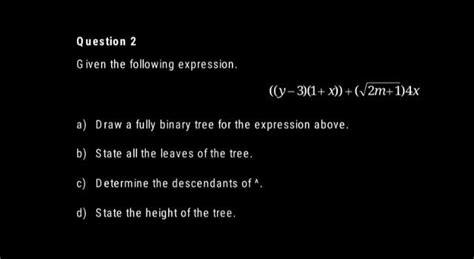 Question 2

Given the following expression.

$((y-3)(1+x))+(\sqrt{2m+1})4x$

a) Draw a fully binary tree for the expression above.

b) State all the leaves of the tree.

c) Determine the descendants of ^.

d) State the height of the tree.